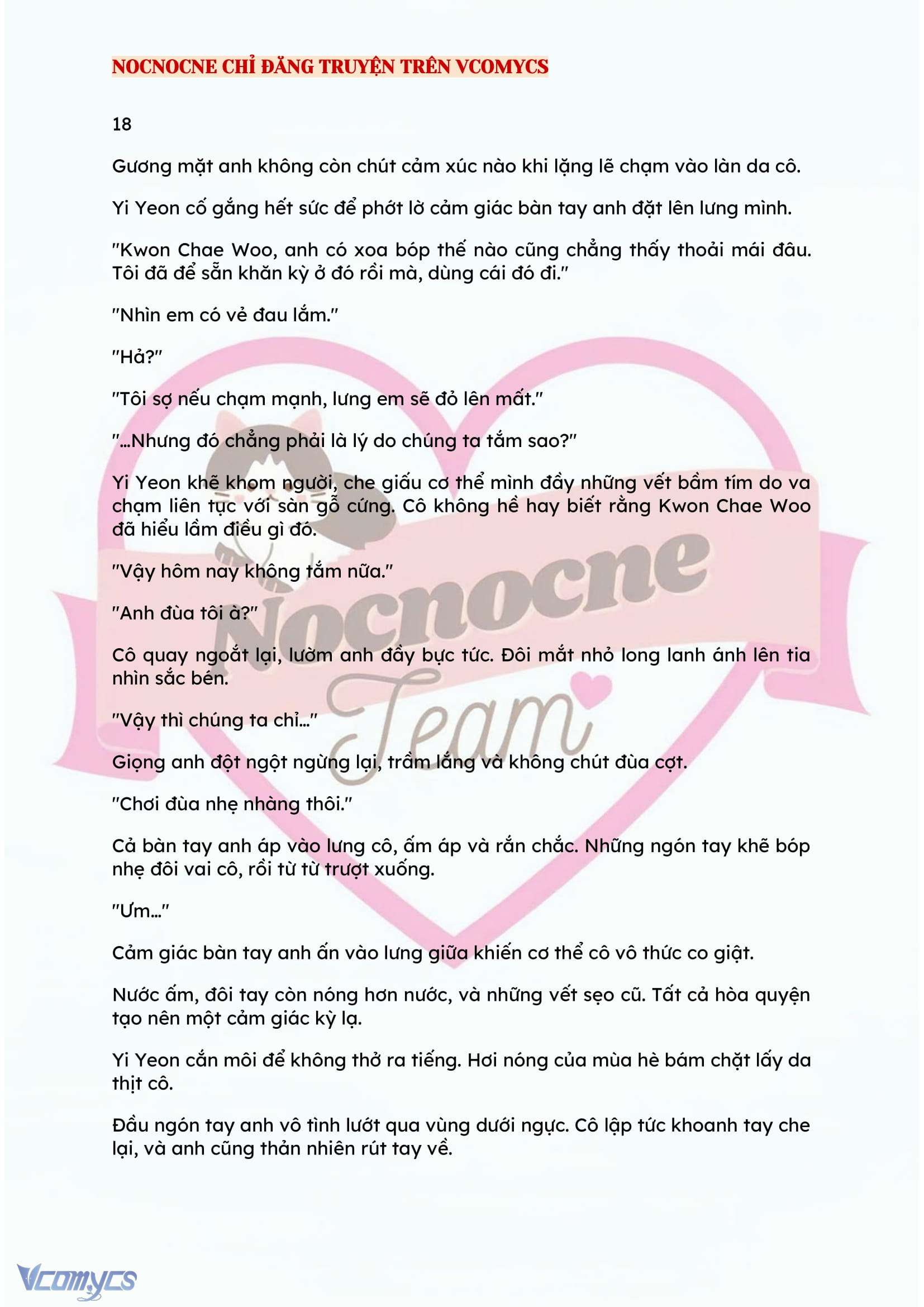 NOCNOCNE CHỈ ĐĂNG TRUYỆN TRÊN VCOMYCS

18

Gương mặt anh không còn chút cảm xúc nào khi lặng lẽ chạm vào làn da cô.

Yi Yeon cố gắng hết sức để phớt lờ cảm giác bàn tay anh đặt lên lưng mình.

"Kwon Chae Woo, anh có xoa bóp thế nào cũng chẳng thấy thoải mái đâu. Tôi đã để sẵn khăn kỳ ở đó rồi mà, dùng cái đó đi."

"Nhìn em có vẻ đau lắm."

"Hả?"

"Tôi sợ nếu chạm mạnh, lưng em sẽ đỏ lên mất."

"...Nhưng đó chẳng phải là lý do chúng ta tắm sao?"

Yi Yeon khẽ khom người, che giấu cơ thể mình đầy những vết bầm tím do va chạm liên tục với sàn gỗ cứng. Cô không hề hay biết rằng Kwon Chae Woo đã hiểu lầm điều gì đó.

"Vậy hôm nay không tắm nữa."

"Anh đùa tôi à?"

Cô quay ngoắt lại, lườm anh đầy bực tức. Đôi mắt nhỏ long lanh ánh lên tia nhìn sắc bén.

"Vậy thì chúng ta chỉ..."

Giọng anh đột ngột ngừng lại, trầm lắng và không chút đùa cợt.

"Chơi đùa nhẹ nhàng thôi."

Cả bàn tay anh áp vào lưng cô, ấm áp và rắn chắc. Những ngón tay khẽ bóp nhẹ đôi vai cô, rồi từ từ trượt xuống.

"Ưm..."

Cảm giác bàn tay anh ấn vào lưng giữa khiến cơ thể cô vô thức co giật.

Nước ấm, đôi tay còn nóng hơn nước, và những vết sẹo cũ. Tất cả hòa quyện tạo nên một cảm giác kỳ lạ.

Yi Yeon cắn môi để không thở ra tiếng. Hơi nóng của mùa hè bám chặt lấy da thịt cô.

Đầu ngón tay anh vô tình lướt qua vùng dưới ngực. Cô lập tức khoanh tay che lại, và anh cũng thản nhiên rút tay về.

Nocnocne Team

Vcomycs